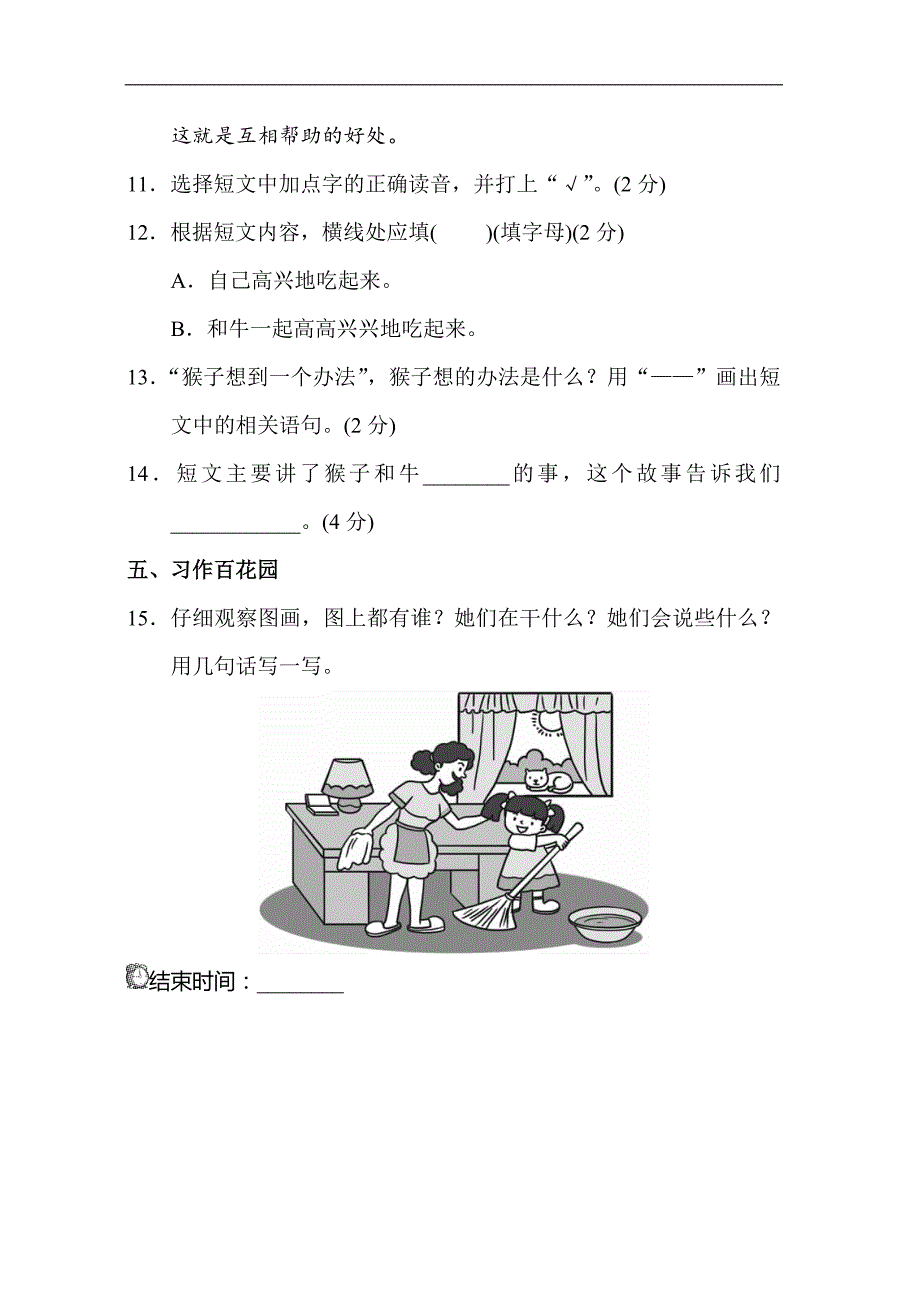 这就是互相帮助的好处。

11．选择短文中加点字的正确读音，并打上“√”。(2 分)

12．根据短文内容，横线处应填(　　)(填字母)(2 分)

A．自己高兴地吃起来。

B．和牛一起高高兴兴地吃起来。

13．“猴子想到一个办法”，猴子想的办法是什么？用“——”画出短文中的相关语句。(2 分)

14．短文主要讲了猴子和牛________的事，这个故事告诉我们____________。(4 分)

五、习作百花园

15．仔细观察图画，图上都有谁？她们在干什么？她们会说些什么？用几句话写一写。

结束时间：________